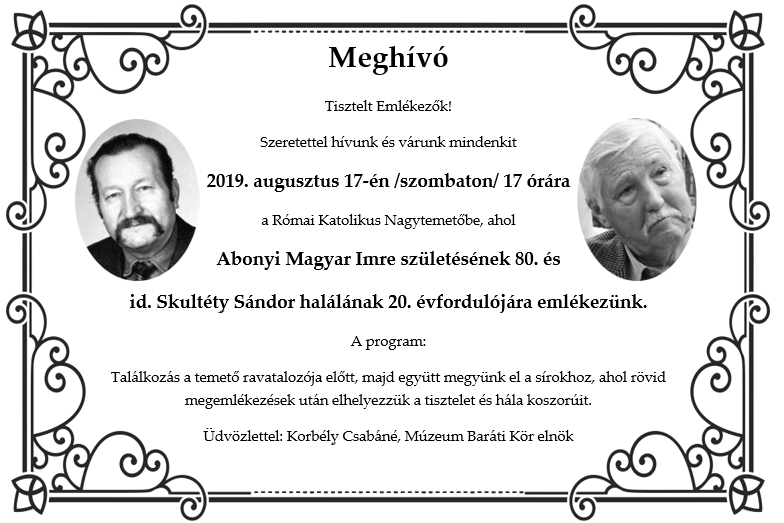 Meghívó

Tisztelt Emlékezők!

Szeretettel hívunk és várunk mindenkit

2019. augusztus 17-én /szombaton/ 17 órára

a Római Katolikus Nagytemetőbe, ahol

Abonyi Magyar Imre születésének 80. és

id. Skultéty Sándor halálának 20. évfordulójára emlékezünk.

A program:

Találkozás a temető ravatalozója előtt, majd együtt megyünk el a sírokhoz, ahol rövid megemlékezések után elhelyezzük a tisztelet és hála koszorúit.

Üdvözlettel: Korbély Csabáné, Múzeum Baráti Kör elnök